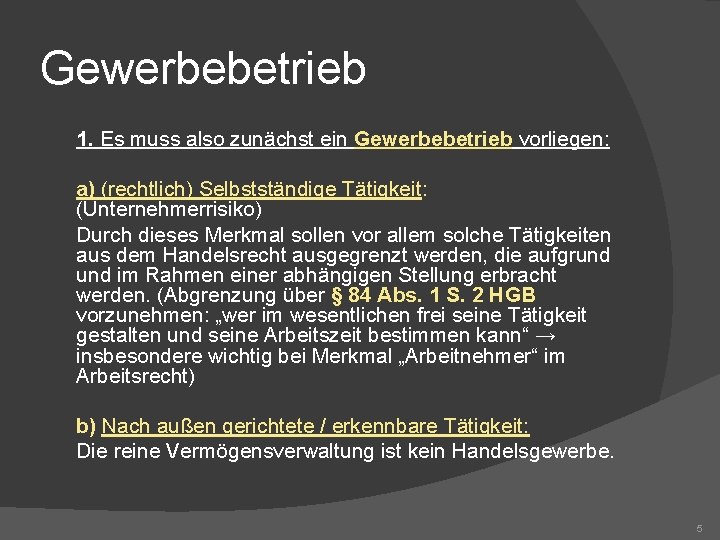 Gewerbebetrieb

1. Es muss also zunächst ein Gewerbebetrieb vorliegen:

a) (rechtlich) Selbstständige Tätigkeit: (Unternehmerrisiko)
Durch dieses Merkmal sollen vor allem solche Tätigkeiten aus dem Handelsrecht ausgegrenzt werden, die aufgrund und im Rahmen einer abhängigen Stellung erbracht werden. (Abgrenzung über § 84 Abs. 1 S. 2 HGB vorzunehmen: „wer im wesentlichen frei seine Tätigkeit gestalten und seine Arbeitszeit bestimmen kann“ → insbesondere wichtig bei Merkmal „Arbeitnehmer“ im Arbeitsrecht)

b) Nach außen gerichtete / erkennbare Tätigkeit:
Die reine Vermögensverwaltung ist kein Handelsgewerbe.

5